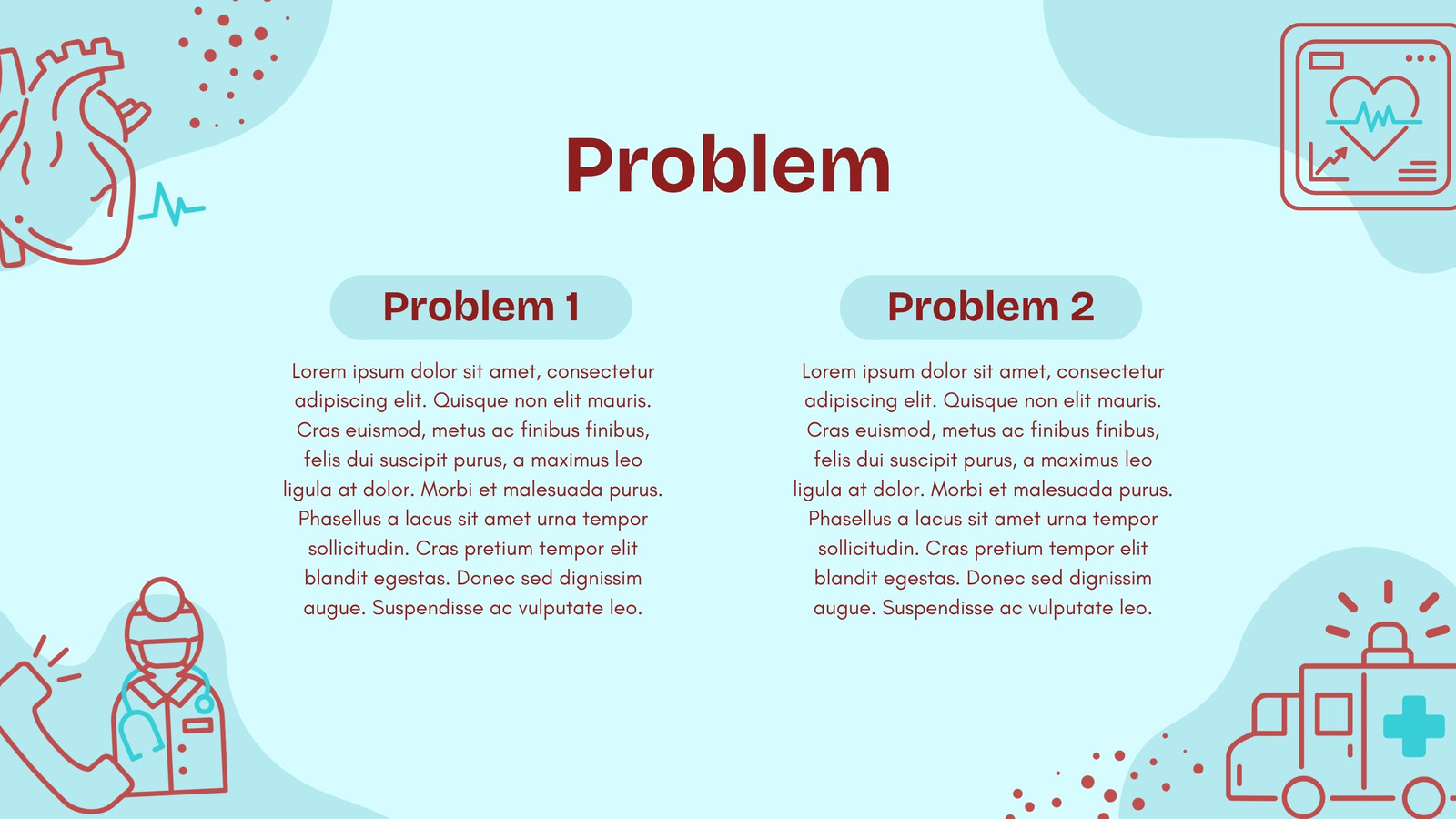 Problem

Problem 1

Lorem ipsum dolor sit amet, consectetur adipiscing elit. Quisque non elit mauris. Cras euismod, metus ac finibus finibus, felis dui suscipit purus, a maximus leo ligula at dolor. Morbi et malesuada purus. Phasellus a lacus sit amet urna tempor sollicitudin. Cras pretium tempor elit blandit egestas. Donec sed dignissim augue. Suspendisse ac vulputate leo.

Problem 2

Lorem ipsum dolor sit amet, consectetur adipiscing elit. Quisque non elit mauris. Cras euismod, metus ac finibus finibus, felis dui suscipit purus, a maximus leo ligula at dolor. Morbi et malesuada purus. Phasellus a lacus sit amet urna tempor sollicitudin. Cras pretium tempor elit blandit egestas. Donec sed dignissim augue. Suspendisse ac vulputate leo.